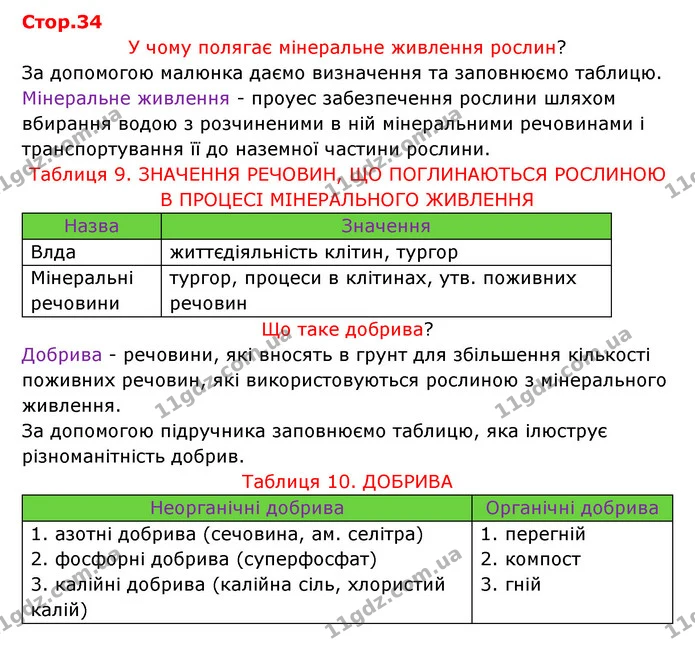 Стор.34

У чому полягає мінеральне живлення рослин?

За допомогою малюнка даємо визначення та заповнюємо таблицю.

Мінеральне живлення - проуес забезпечення рослини шляхом вбирання водою з розчиненими в ній мінеральними речовинами і транспортування її до наземної частини рослини.

Таблиця 9. ЗНАЧЕННЯ РЕЧОВИН, ЩО ПОГЛИНАЮТЬСЯ РОСЛИНОЮ В ПРОЦЕСІ МІНЕРАЛЬНОГО ЖИВЛЕННЯ

| Назва | Значення |
|---|---|
| Влда | життєдіяльність клітин, тургор |
| Мінеральні речовини | тургор, процеси в клітинах, утв. поживних речовин |

Що таке добрива?

Добрива - речовини, які вносять в грунт для збільшення кількості поживних речовин, які використовуються рослиною з мінерального живлення.

За допомогою підручника заповнюємо таблицю, яка ілюструє різноманітність добрив.

Таблиця 10. ДОБРИВА

| Неорганічні добрива | Органічні добрива |
|---|---|
| 1. азотні добрива (сечовина, ам. селітра) 2. фосфорні добрива (суперфосфат) 3. калійні добрива (калійна сіль, хлористий калій) | 1. перегній 2. компост 3. гній |

11gdz.com.ua